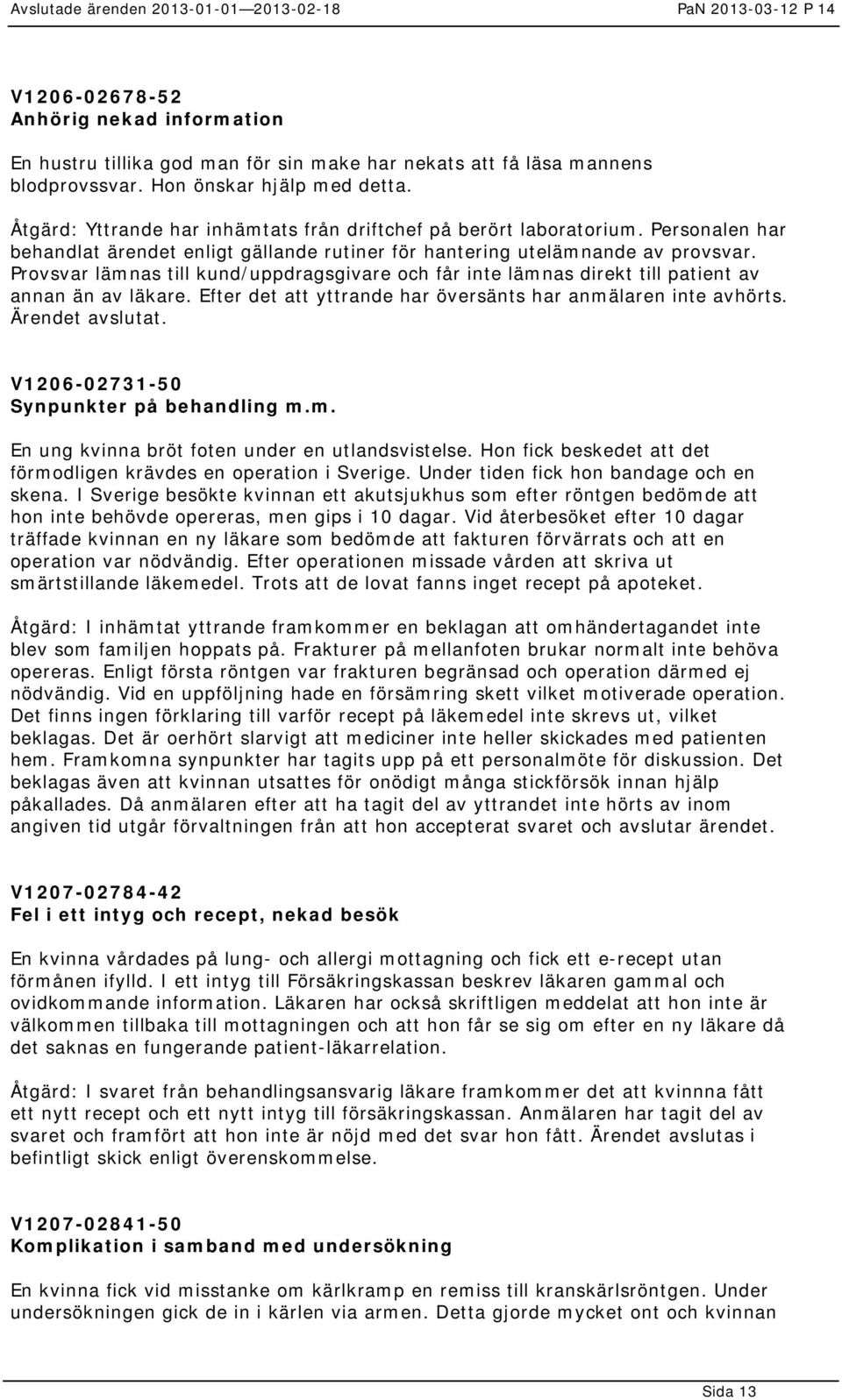 Avslutade ärenden 2013-01-01—2013-02-18 PaN 2013-03-12 P 14

V1206-02678-52
Anhörig nekad information

En hustru tillika god man för sin make har nekats att få läsa mannens blodprovssvar. Hon önskar hjälp med detta.

Åtgärd: Yttrande har inhämtats från driftchef på berört laboratorium. Personalen har behandlat ärendet enligt gällande rutiner för hantering utelämnande av provsvar. Provsvar lämnas till kund/uppdragsgivare och får inte lämnas direkt till patient av annan än av läkare. Efter det att yttrande har översänts har anmälaren inte avhörts. Ärendet avslutat.

V1206-02731-50
Synpunkter på behandling m.m.

En ung kvinna bröt foten under en utlandsvistelse. Hon fick beskedet att det förmodligen krävdes en operation i Sverige. Under tiden fick hon bandage och en skena. I Sverige besökte kvinnan ett akutsjukhus som efter röntgen bedömde att hon inte behövde opereras, men gips i 10 dagar. Vid återbesöket efter 10 dagar träffade kvinnan en ny läkare som bedömde att fakturen förvärrats och att en operation var nödvändig. Efter operationen missade vården att skriva ut smärtstillande läkemedel. Trots att de lovat fanns inget recept på apoteket.

Åtgärd: I inhämtat yttrande framkommer en beklagan att omhändertagandet inte blev som familjen hoppats på. Frakturer på mellanfoten brukar normalt inte behöva opereras. Enligt första röntgen var frakturen begränsad och operation därmed ej nödvändig. Vid en uppföljning hade en försämring skett vilket motiverade operation. Det finns ingen förklaring till varför recept på läkemedel inte skrevs ut, vilket beklagas. Det är oerhört slarvigt att mediciner inte heller skickades med patienten hem. Framkomna synpunkter har tagits upp på ett personalmöte för diskussion. Det beklagas även att kvinnan utsattes för onödigt många stickförsök innan hjälp påkallades. Då anmälaren efter att ha tagit del av yttrandet inte hörts av inom angiven tid utgår förvaltningen från att hon accepterat svaret och avslutar ärendet.

V1207-02784-42
Fel i ett intyg och recept, nekad besök

En kvinna vårdades på lung- och allergi mottagning och fick ett e-recept utan förmånen ifylld. I ett intyg till Försäkringskassan beskrev läkaren gammal och ovidkommande information. Läkaren har också skriftligen meddelat att hon inte är välkommen tillbaka till mottagningen och att hon får se sig om efter en ny läkare då det saknas en fungerande patient-läkarrelation.

Åtgärd: I svaret från behandlingsansvarig läkare framkommer det att kvinnna fått ett nytt recept och ett nytt intyg till försäkringskassan. Anmälaren har tagit del av svaret och framfört att hon inte är nöjd med det svar hon fått. Ärendet avslutas i befintligt skick enligt överenskommelse.

V1207-02841-50
Komplikation i samband med undersökning

En kvinna fick vid misstanke om kärlkramp en remiss till kranskärlsröntgen. Under undersökningen gick de in i kärlen via armen. Detta gjorde mycket ont och kvinnan

Sida 13